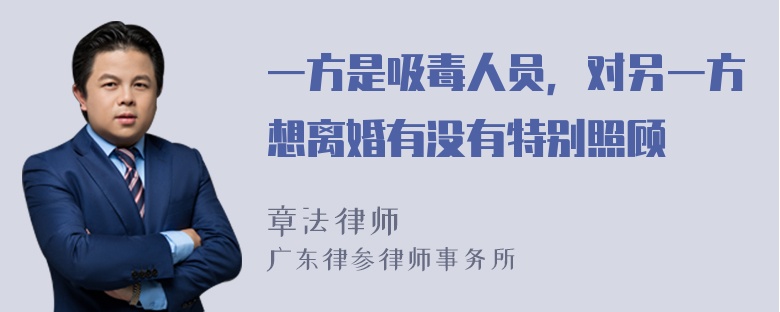 一方是吸毒人员，对另一方想离婚有没有特别照顾

章法律师
广东律参律师事务所